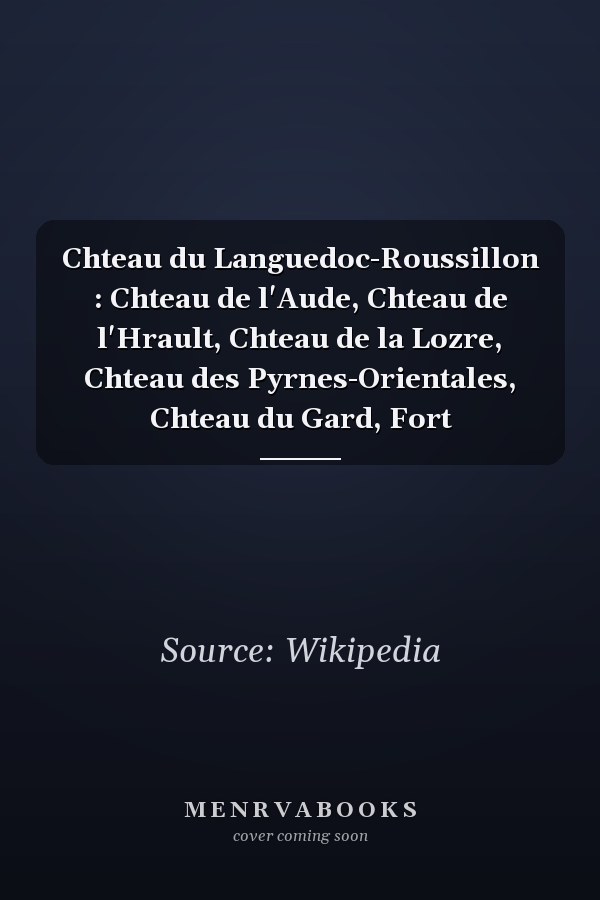 Chteau du Languedoc-Roussillon : Chteau de l'Aude, Chteau de l'Hrault, Chteau de la Lozre, Chteau des Pyrnes-Orientales, Chteau du Gard, Fort

Source: Wikipedia

MENRVABOOKS
cover coming soon